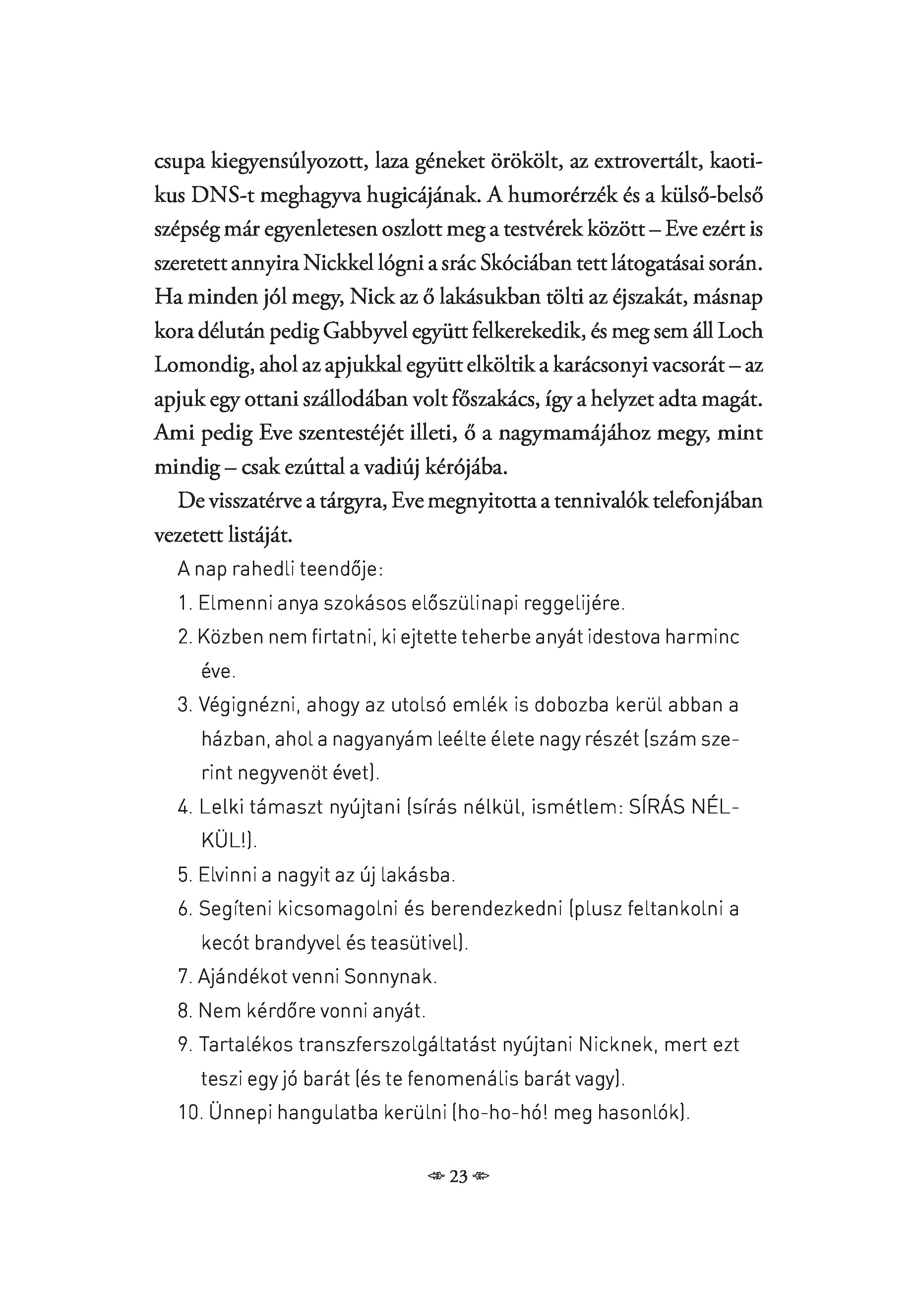 csupa kiegyensúlyozott, laza géneket örökölt, az extrovertált, kaotikus DNS-t meghagyva hugicájának. A humorérzék és a külső-belső szépség már egyenletesen oszlott meg a testvérek között – Eve ezért is szeretett annyira Nickkel lógni a srác Skóciában tett látogatásai során. Ha minden jól megy, Nick az ő lakásukban tölti az éjszakát, másnap kora délután pedig Gabbyvel együtt felkerekedik, és meg sem áll Loch Lomondig, ahol az apjukkal együtt elköltik a karácsonyi vacsorát – az apjuk egy ottani szállodában volt főszakács, így a helyzet adta magát. Ami pedig Eve szentestéjét illeti, ő a nagymamájához megy, mint mindig – csak ezúttal a vadiúj kérójába.

De visszatérve a tárgyra, Eve megnyitotta a tennivalók telefonjában vezetett listáját.

A nap rahedli teendője:

1. Elmenni anya szokásos előszülinapi reggelijére.

2. Közben nem firtatni, ki ejtette teherbe anyát idestova harminc éve.

3. Végignézni, ahogy az utolsó emlék is dobozba kerül abban a házban, ahol a nagyanyám leélte élete nagy részét (szám szerint negyvenöt évet).

4. Lelki támaszt nyújtani (sírás nélkül, ismétlem: SÍRÁS NÉLKÜL!).

5. Elvinni a nagyit az új lakásba.

6. Segíteni kicsomagolni és berendezkedni (plusz feltankolni a kecót brandyvel és teasütivel).

7. Ajándékot venni Sonnynak.

8. Nem kérdőre vonni anyát.

9. Tartalékos transzferszolgáltatást nyújtani Nicknek, mert ezt teszi egy jó barát (és te fenomenális barát vagy).

10. Ünnepi hangulatba kerülni (ho-ho-hó! meg hasonlók).

23